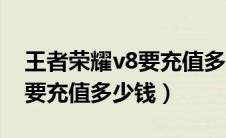 王者荣耀v8要充值多
要充值多少钱）